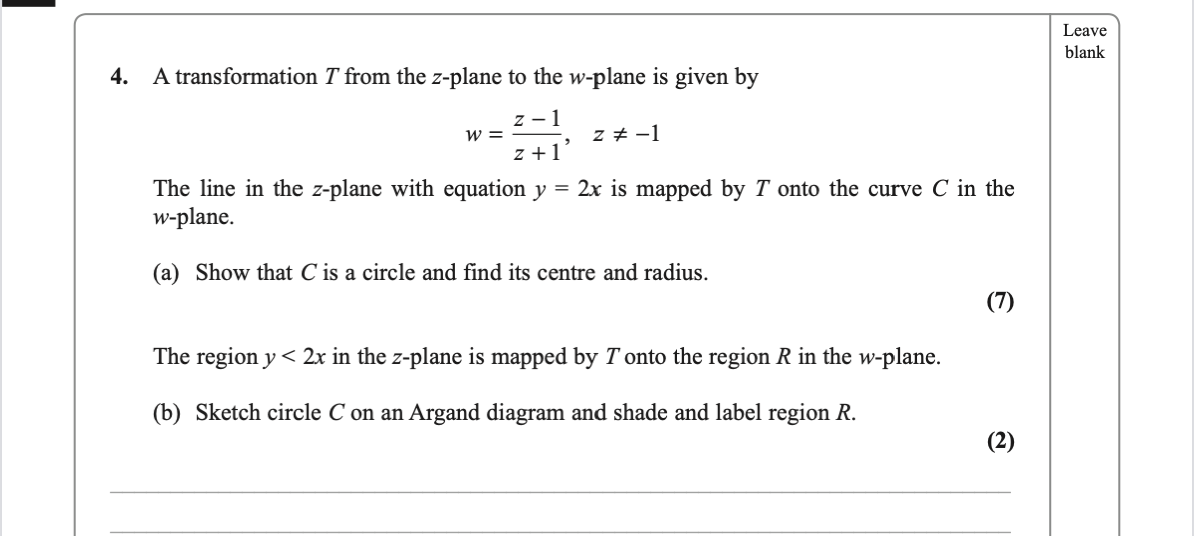 Leave blank

4. A transformation $T$ from the $z$-plane to the $w$-plane is given by

$w = \frac{z-1}{z+1}, \quad z \neq -1$

The line in the $z$-plane with equation $y = 2x$ is mapped by $T$ onto the curve $C$ in the $w$-plane.

(a) Show that $C$ is a circle and find its centre and radius.

(7)

The region $y < 2x$ in the $z$-plane is mapped by $T$ onto the region $R$ in the $w$-plane.

(b) Sketch circle $C$ on an Argand diagram and shade and label region $R$.

(2)